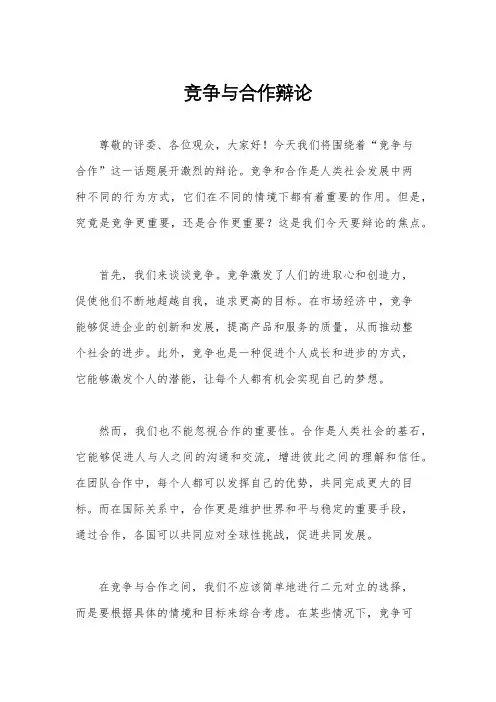 竞争与合作辩论

尊敬的评委、各位观众，大家好！今天我们将围绕着“竞争与合作”这一话题展开激烈的辩论。竞争和合作是人类社会发展中两种不同的行为方式，它们在不同的情境下都有着重要的作用。但是，究竟是竞争更重要，还是合作更重要？这是我们今天要辩论的焦点。

首先，我们来谈谈竞争。竞争激发了人们的进取心和创造力，促使他们不断地超越自我，追求更高的目标。在市场经济中，竞争能够促进企业的创新和发展，提高产品和服务的质量，从而推动整个社会的进步。此外，竞争也是一种促进个人成长和进步的方式，它能够激发个人的潜能，让每个人都有机会实现自己的梦想。

然而，我们也不能忽视合作的重要性。合作是人类社会的基石，它能够促进人与人之间的沟通和交流，增进彼此之间的理解和信任。在团队合作中，每个人都可以发挥自己的优势，共同完成更大的目标。而在国际关系中，合作更是维护世界和平与稳定的重要手段，通过合作，各国可以共同应对全球性挑战，促进共同发展。

在竞争与合作之间，我们不应该简单地进行二元对立的选择，而是要根据具体的情境和目标来综合考虑。在某些情况下，竞争可